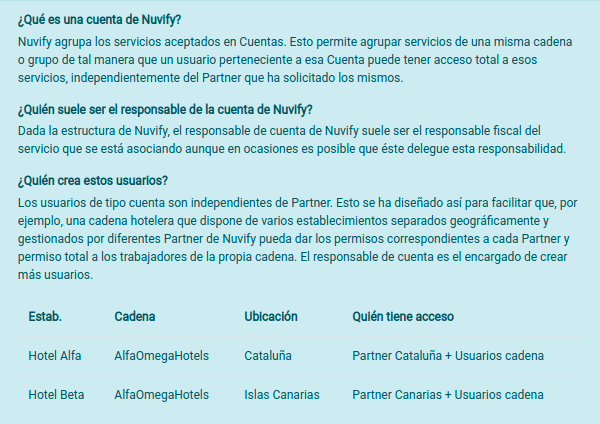 ¿Qué es una cuenta de Nuvify?

Nuvify agrupa los servicios aceptados en Cuentas. Esto permite agrupar servicios de una misma cadena o grupo de tal manera que un usuario perteneciente a esa Cuenta puede tener acceso total a esos servicios, independientemente del Partner que ha solicitado los mismos.

¿Quién suele ser el responsable de la cuenta de Nuvify?

Dada la estructura de Nuvify, el responsable de cuenta de Nuvify suele ser el responsable fiscal del servicio que se está asociando aunque en ocasiones es posible que éste delegue esta responsabilidad.

¿Quién crea estos usuarios?

Los usuarios de tipo cuenta son independientes de Partner. Esto se ha diseñado así para facilitar que, por ejemplo, una cadena hotelera que dispone de varios establecimientos separados geográficamente y gestionados por diferentes Partner de Nuvify pueda dar los permisos correspondientes a cada Partner y permiso total a los trabajadores de la propia cadena. El responsable de cuenta es el encargado de crear más usuarios.

| Estab. | Cadena | Ubicación | Quién tiene acceso |
|---|---|---|---|
| Hotel Alfa | AlfaOmegaHotels | Cataluña | Partner Cataluña + Usuarios cadena |
| Hotel Beta | AlfaOmegaHotels | Islas Canarias | Partner Canarias + Usuarios cadena |